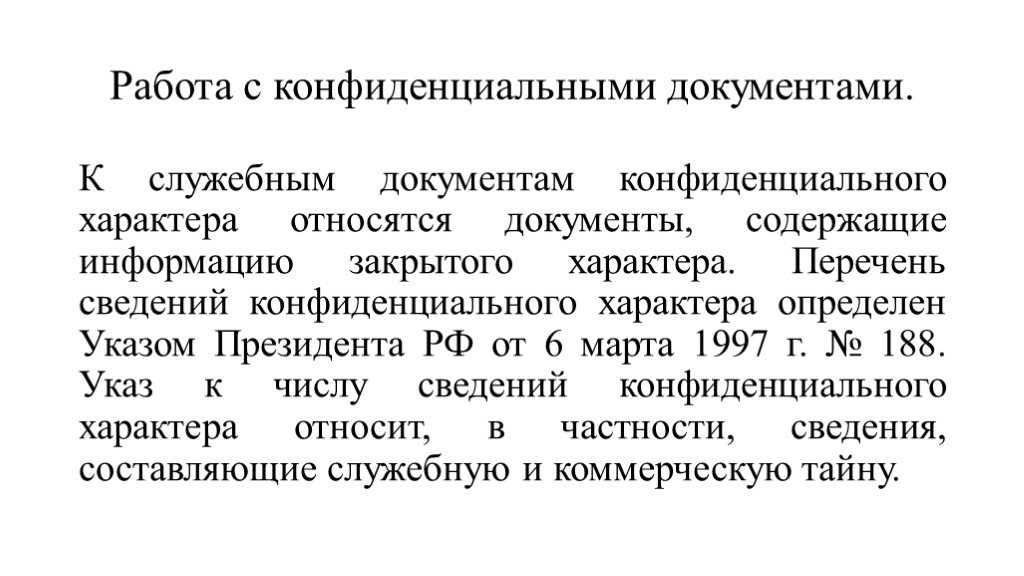 Работа с конфиденциальными документами.

К служебным документам конфиденциального характера относятся документы, содержащие информацию закрытого характера. Перечень сведений конфиденциального характера определен Указом Президента РФ от 6 марта 1997 г. № 188. Указ к числу сведений конфиденциального характера относит, в частности, сведения, составляющие служебную и коммерческую тайну.